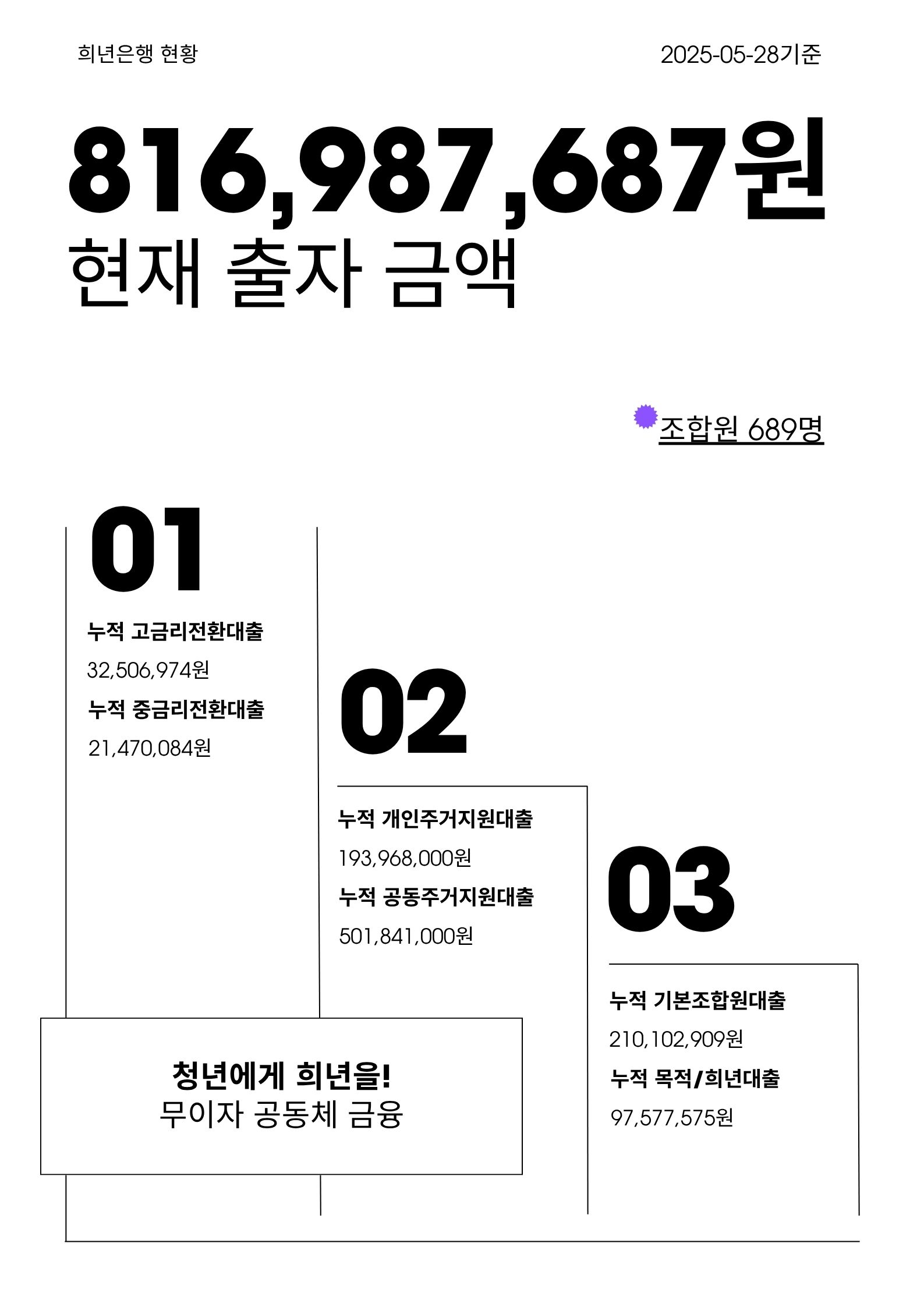 희년은행 현황

2025-05-28기준

816,987,687원
현재 출자 금액

조합원 689명

01

누적 고금리전환대출
32,506,974원
누적 중금리전환대출
21,470,084원

02

누적 개인주거지원대출
193,968,000원
누적 공동주거지원대출
501,841,000원

03

누적 기본조합원대출
210,102,909원
누적 목적/희년대출
97,577,575원

청년에게 희년을!
무이자 공동체 금융